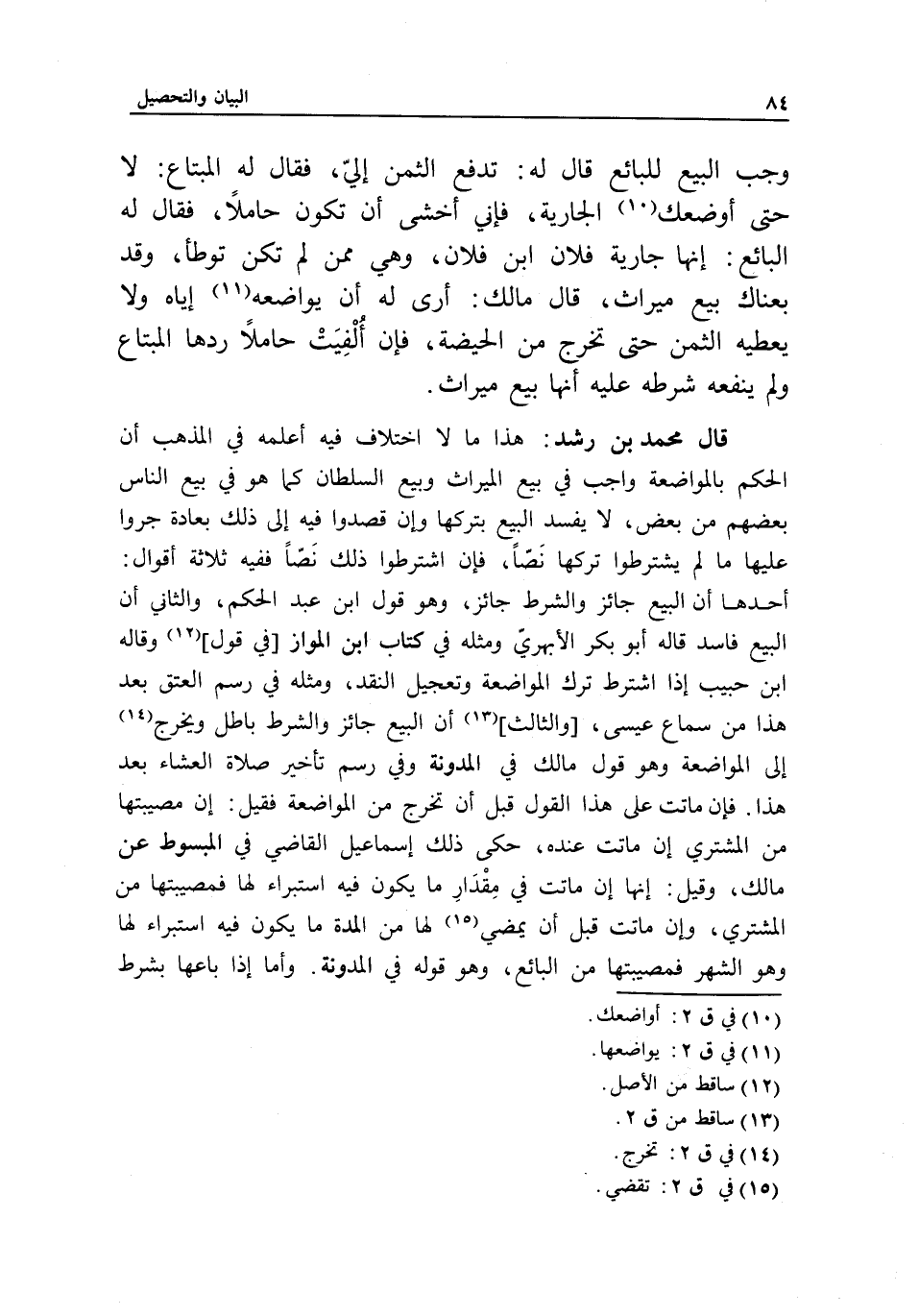 ٨٤ البيان والتحصيل

وجب البيع للبائع قال له: تدفع الثمن إليّ، فقال له المبتاع: لا حتى أوضعك(١٠) الجارية، فإني أخشى أن تكون حاملاً، فقال له البائع: إنها جارية فلان ابن فلان، وهي ممن لم تكن توطأ، وقد بعناك بيع ميراث، قال مالك: أرى له أن يواضعه(١١) إياه ولا يعطيه الثمن حتى تخرج من الحيضة، فإن أُلْفِيَتْ حاملاً ردها المبتاع ولم ينفعه شرطه عليه أنها بيع ميراث.

قال محمد بن رشد: هذا ما لا اختلاف فيه أعلمه في المذهب أن الحكم بالمواضعة واجب في بيع الميراث وبيع السلطان كما هو في بيع الناس بعضهم من بعض، لا يفسد البيع بتركها وإن قصدوا فيه إلى ذلك بعادة جروا عليها ما لم يشترطوا تركها نَصّاً، فإن اشترطوا ذلك نَصّاً ففيه ثلاثة أقوال: أحدها أن البيع جائز والشرط جائز، وهو قول ابن عبد الحكم، والثاني أن البيع فاسد قاله أبو بكر الأبهريّ ومثله في كتاب ابن المواز [في قول](١٢) وقاله ابن حبيب إذا اشترط ترك المواضعة وتعجيل النقد، ومثله في رسم العتق بعد هذا من سماع عيسى، [والثالث](١٣) أن البيع جائز والشرط باطل ويخرج(١٤) إلى المواضعة وهو قول مالك في المدونة وفي رسم تأخير صلاة العشاء بعد هذا. فإن ماتت على هذا القول قبل أن تخرج من المواضعة فقيل: إن مصيبتها من المشتري إن ماتت عنده، حكى ذلك إسماعيل القاضي في المبسوط عن مالك، وقيل: إنها إن ماتت في مِقْدَارِ ما يكون فيه استبراء لها فمصيبتها من المشتري، وإن ماتت قبل أن يمضي(١٥) لها من المدة ما يكون فيه استبراء لها وهو الشهر فمصيبتها من البائع، وهو قوله في المدونة. وأما إذا باعها بشرط

(١٠) في ق ٢: أواضعك.
(١١) في ق ٢: يواضعها.
(١٢) ساقط من الأصل.
(١٣) ساقط من ق ٢.
(١٤) في ق ٢: تخرج.
(١٥) في ق ٢: تقضي.